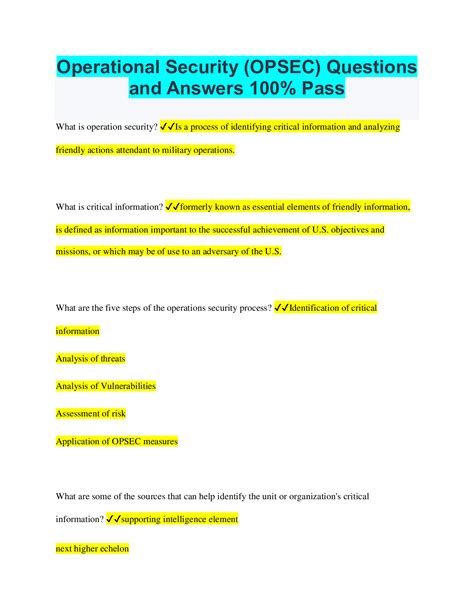 Operational Security (OPSEC) Questions and Answers 100% Pass

What is operation security? ✓✓Is a process of identifying critical information and analyzing friendly actions attendant to military operations.

What is critical information? ✓✓formerly known as essential elements of friendly information, is defined as information important to the successful achievement of U.S. objectives and missions, or which may be of use to an adversary of the U.S.

What are the five steps of the operations security process? ✓✓Identification of critical information

Analysis of threats

Analysis of Vulnerabilities

Assessment of risk

Application of OPSEC measures

What are some of the sources that can help identify the unit or organization's critical information? ✓✓supporting intelligence element

next higher echelon